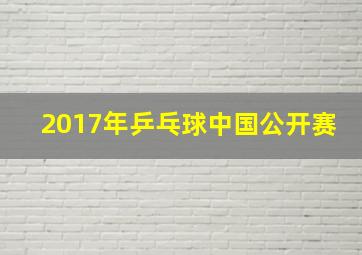 2017年乒乓球中国公开赛